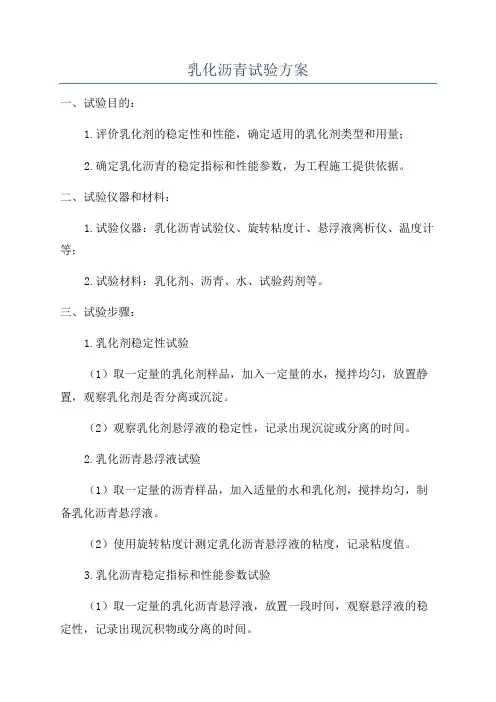 乳化沥青试验方案

一、试验目的：

1.评价乳化剂的稳定性和性能，确定适用的乳化剂类型和用量；

2.确定乳化沥青的稳定指标和性能参数，为工程施工提供依据。

二、试验仪器和材料：

1.试验仪器：乳化沥青试验仪、旋转粘度计、悬浮液离析仪、温度计等；

2.试验材料：乳化剂、沥青、水、试验药剂等。

三、试验步骤：

1.乳化剂稳定性试验

（1）取一定量的乳化剂样品，加入一定量的水，搅拌均匀，放置静置，观察乳化剂是否分离或沉淀。

（2）观察乳化剂悬浮液的稳定性，记录出现沉淀或分离的时间。

2.乳化沥青悬浮液试验

（1）取一定量的沥青样品，加入适量的水和乳化剂，搅拌均匀，制备乳化沥青悬浮液。

（2）使用旋转粘度计测定乳化沥青悬浮液的粘度，记录粘度值。

3.乳化沥青稳定指标和性能参数试验

（1）取一定量的乳化沥青悬浮液，放置一段时间，观察悬浮液的稳定性，记录出现沉积物或分离的时间。